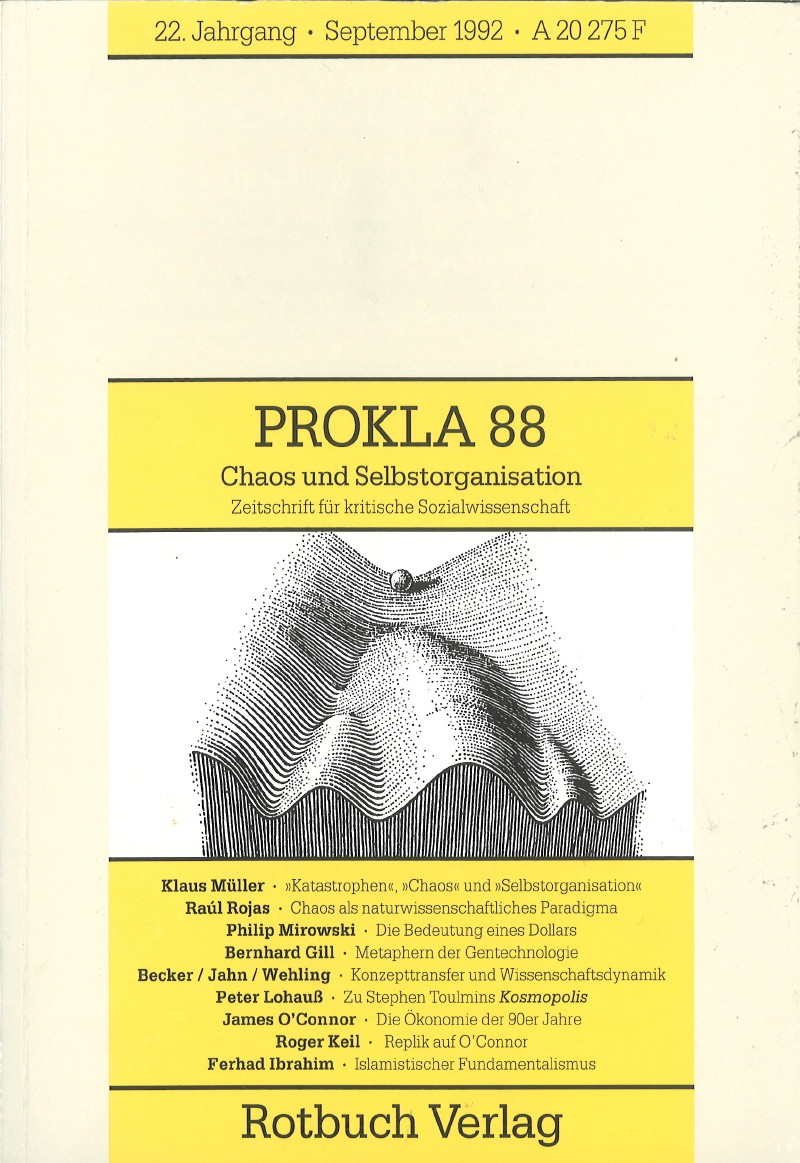 22. Jahrgang · September 1992 · A 20 275 F

PROKLA 88

Chaos und Selbstorganisation

Zeitschrift für kritische Sozialwissenschaft

Klaus Müller · »Katastrophen«, »Chaos« und »Selbstorganisation«
Raúl Rojas · Chaos als naturwissenschaftliches Paradigma
Philip Mirowski · Die Bedeutung eines Dollars
Bernhard Gill · Metaphern der Gentechnologie
Becker / Jahn / Wehling · Konzepttransfer und Wissenschaftsdynamik
Peter Lohauß · Zu Stephen Toulmins Kosmopolis
James O'Connor · Die Ökonomie der 90er Jahre
Roger Keil · Replik auf O'Connor
Ferhad Ibrahim · Islamistischer Fundamentalismus

Rotbuch Verlag